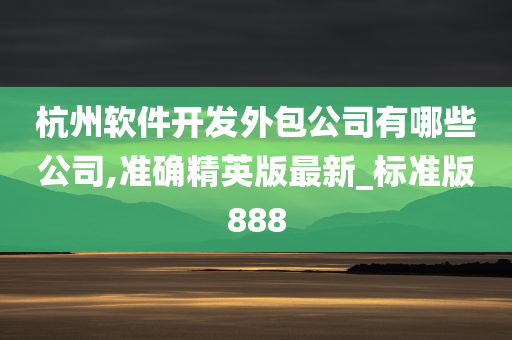 杭州软件开发外包公司有哪些公司,准确精英版最新_标准版888